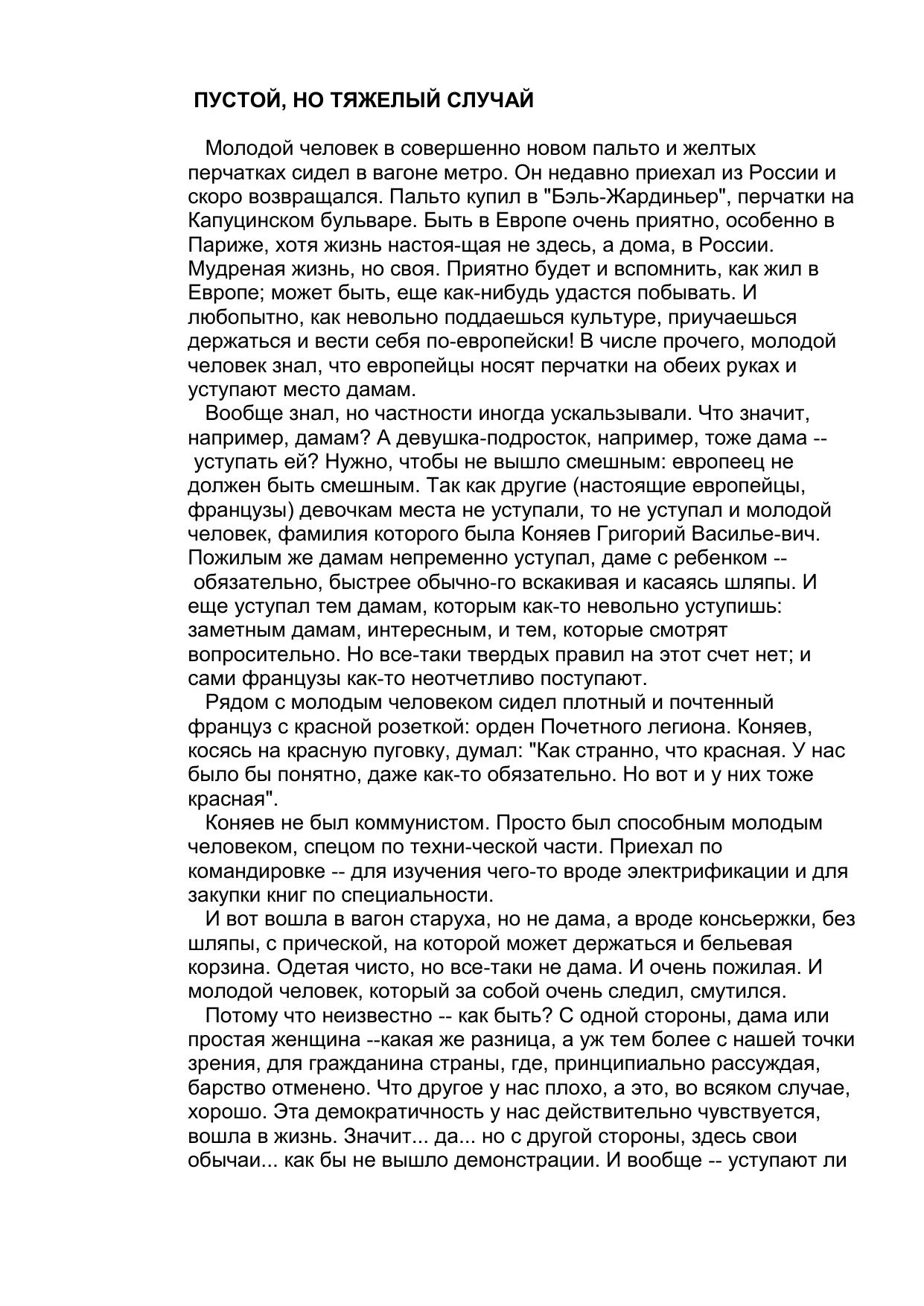 ПУСТОЙ, НО ТЯЖЕЛЫЙ СЛУЧАЙ

Молодой человек в совершенно новом пальто и желтых перчатках сидел в вагоне метро. Он недавно приехал из России и скоро возвращался. Пальто купил в "Бэль-Жардиньер", перчатки на Капуцинском бульваре. Быть в Европе очень приятно, особенно в Париже, хотя жизнь настоя-щая не здесь, а дома, в России. Мудреная жизнь, но своя. Приятно будет и вспомнить, как жил в Европе; может быть, еще как-нибудь удастся побывать. И любопытно, как невольно поддаешься культуре, приучаешься держаться и вести себя по-европейски! В числе прочего, молодой человек знал, что европейцы носят перчатки на обеих руках и уступают место дамам.

Вообще знал, но частности иногда ускальзывали. Что значит, например, дамам? А девушка-подросток, например, тоже дама -- уступать ей? Нужно, чтобы не вышло смешным: европеец не должен быть смешным. Так как другие (настоящие европейцы, французы) девочкам места не уступали, то не уступал и молодой человек, фамилия которого была Коняев Григорий Василье-вич. Пожилым же дамам непременно уступал, даме с ребенком -- обязательно, быстрее обычно-го вскакивая и касаясь шляпы. И еще уступал тем дамам, которым как-то невольно уступишь: заметным дамам, интересным, и тем, которые смотрят вопросительно. Но все-таки твердых правил на этот счет нет; и сами французы как-то неотчетливо поступают.

Рядом с молодым человеком сидел плотный и почтенный француз с красной розеткой: орден Почетного легиона. Коняев, косясь на красную пуговку, думал: "Как странно, что красная. У нас было бы понятно, даже как-то обязательно. Но вот и у них тоже красная".

Коняев не был коммунистом. Просто был способным молодым человеком, спецом по техни-ческой части. Приехал по командировке -- для изучения чего-то вроде электрификации и для закупки книг по специальности.

И вот вошла в вагон старуха, но не дама, а вроде консьержки, без шляпы, с прической, на которой может держаться и бельевая корзина. Одетая чисто, но все-таки не дама. И очень пожилая. И молодой человек, который за собой очень следил, смутился.

Потому что неизвестно -- как быть? С одной стороны, дама или простая женщина --какая же разница, а уж тем более с нашей точки зрения, для гражданина страны, где, принципиально рассуждая, барство отменено. Что другое у нас плохо, а это, во всяком случае, хорошо. Эта демократичность у нас действительно чувствуется, вошла в жизнь. Значит... да... но с другой стороны, здесь свои обычаи... как бы не вышло демонстрации. И вообще -- уступают ли